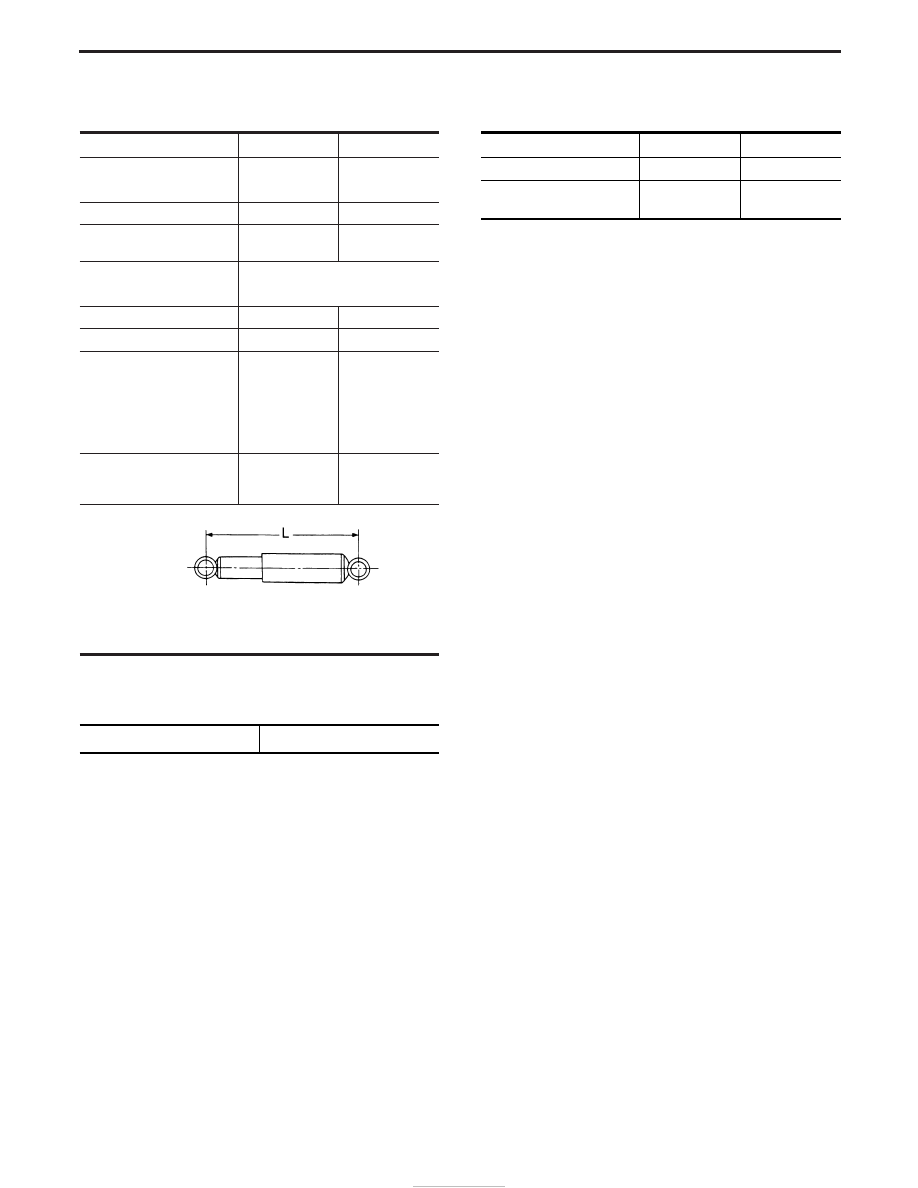 L